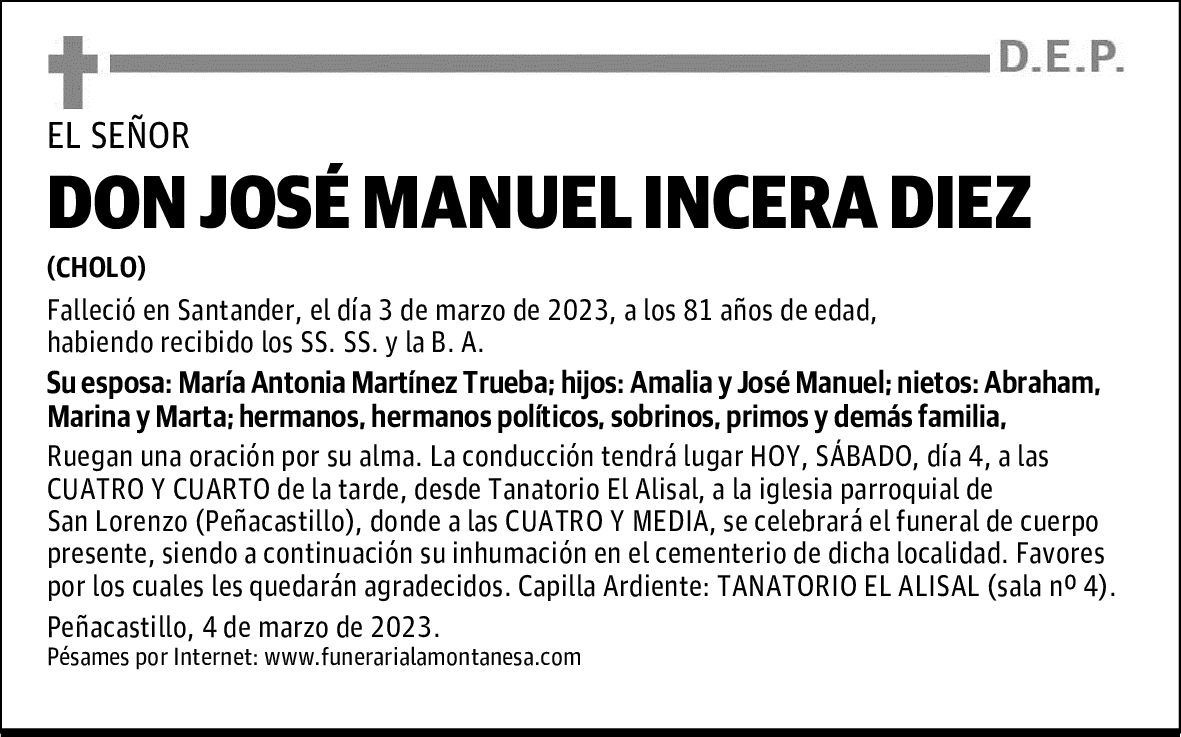 D.E.P.

EL SEÑOR

DON JOSÉ MANUEL INCERA DIEZ

(CHOLO)

Falleció en Santander, el día 3 de marzo de 2023, a los 81 años de edad, habiendo recibido los SS. SS. y la B. A.

Su esposa: María Antonia Martínez Trueba; hijos: Amalia y José Manuel; nietos: Abraham, Marina y Marta; hermanos, hermanos políticos, sobrinos, primos y demás familia,

Ruegan una oración por su alma. La conducción tendrá lugar HOY, SÁBADO, día 4, a las CUATRO Y CUARTO de la tarde, desde Tanatorio El Alisal, a la iglesia parroquial de San Lorenzo (Peñacastillo), donde a las CUATRO Y MEDIA, se celebrará el funeral de cuerpo presente, siendo a continuación su inhumación en el cementerio de dicha localidad. Favores por los cuales les quedarán agradecidos. Capilla Ardiente: TANATORIO EL ALISAL (sala nº 4).

Peñacastillo, 4 de marzo de 2023.
Pésames por Internet: www.funerarialamontanesa.com